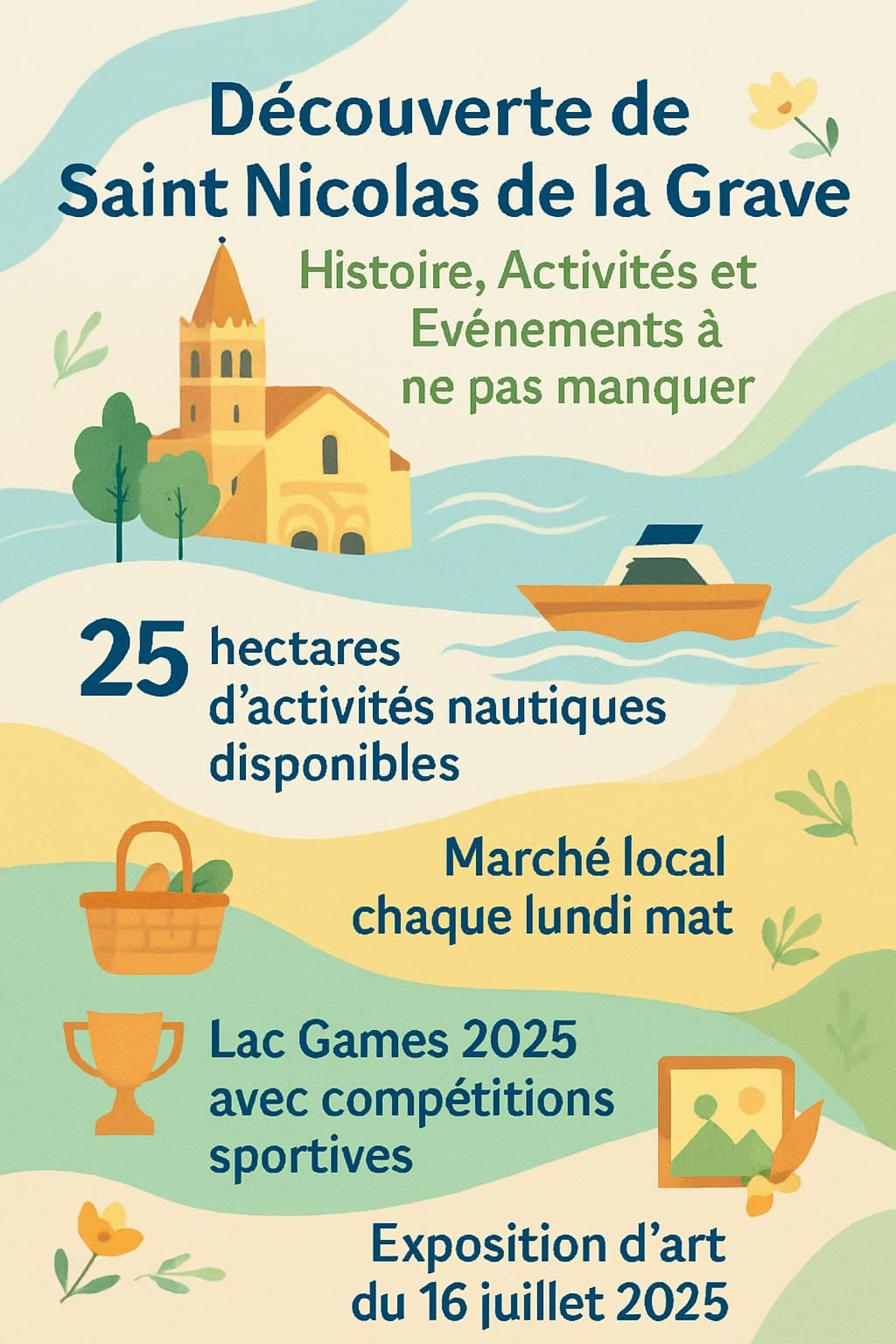 Découverte de Saint Nicolas de la Grave

Histoire, Activités et Evénements à ne pas manquer

25 hectares d'activités nautiques disponibles

Marché local chaque lundi mat

Lac Games 2025 avec compétitions sportives

Exposition d'art du 16 juillet 2025